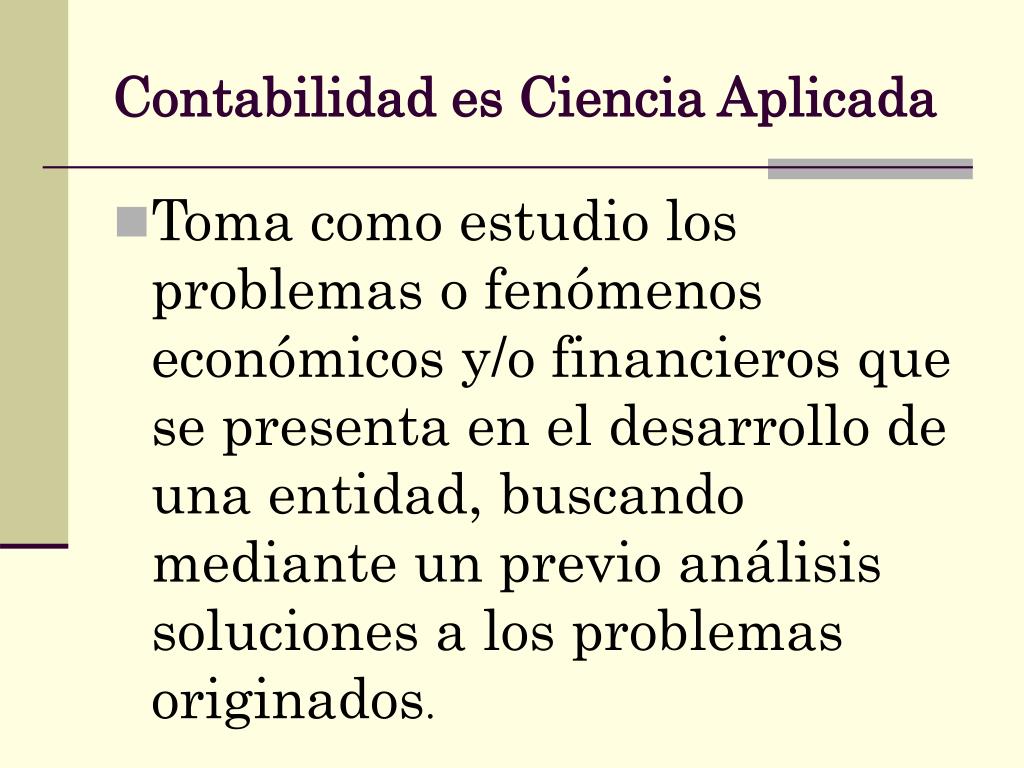 Contabilidad es Ciencia Aplicada

Toma como estudio los problemas o fenómenos económicos y/o financieros que se presenta en el desarrollo de una entidad, buscando mediante un previo análisis soluciones a los problemas originados.